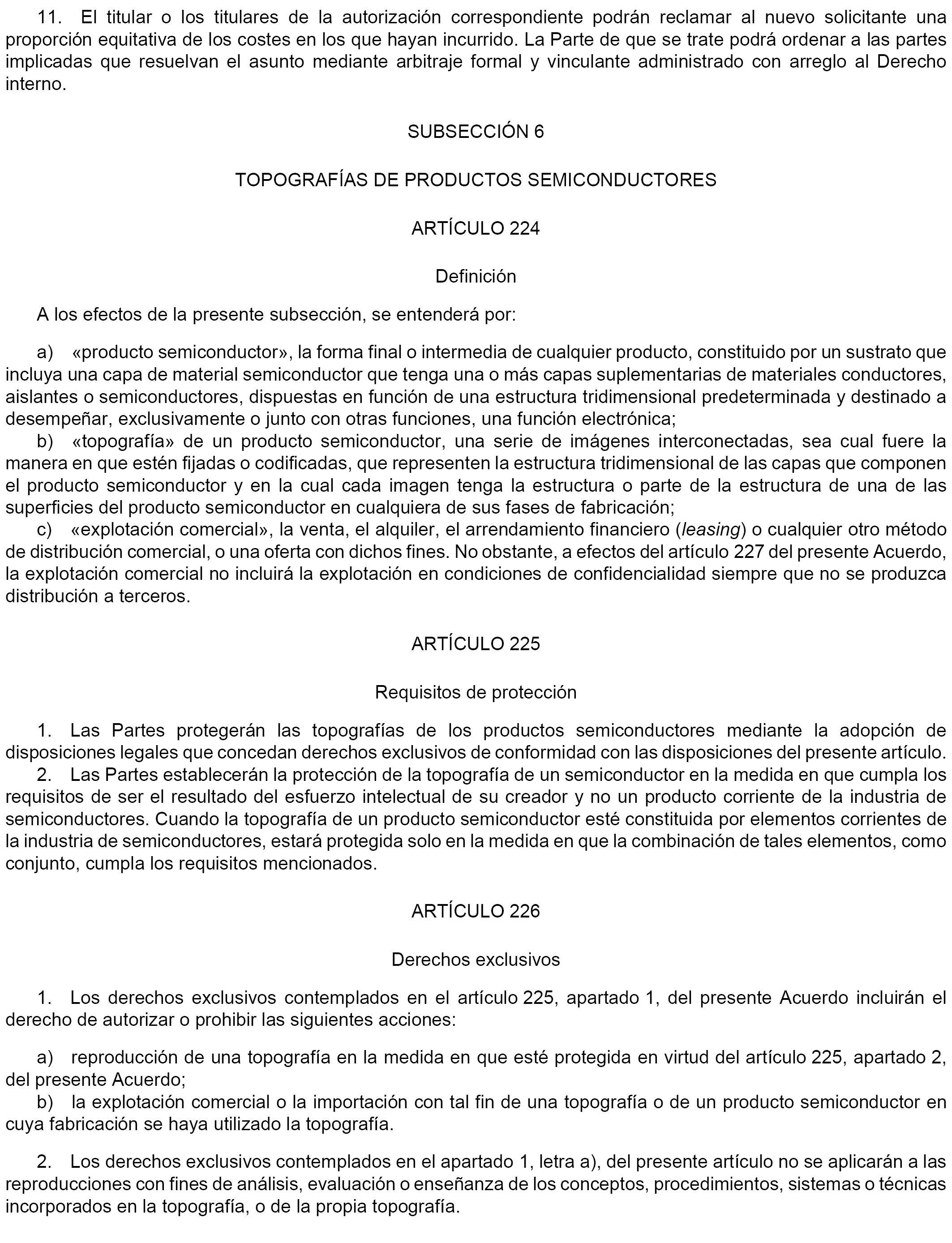 11. El titular o los titulares de la autorización correspondiente podrán reclamar al nuevo solicitante una proporción equitativa de los costes en los que hayan incurrido. La Parte de que se trate podrá ordenar a las partes implicadas que resuelvan el asunto mediante arbitraje formal y vinculante administrado con arreglo al Derecho interno.

SUBSECCIÓN 6

TOPOGRAFÍAS DE PRODUCTOS SEMICONDUCTORES

ARTÍCULO 224

Definición

A los efectos de la presente subsección, se entenderá por:

a) «producto semiconductor», la forma final o intermedia de cualquier producto, constituido por un sustrato que incluya una capa de material semiconductor que tenga una o más capas suplementarias de materiales conductores, aislantes o semiconductores, dispuestas en función de una estructura tridimensional predeterminada y destinado a desempeñar, exclusivamente o junto con otras funciones, una función electrónica;
b) «topografía» de un producto semiconductor, una serie de imágenes interconectadas, sea cual fuere la manera en que estén fijadas o codificadas, que representen la estructura tridimensional de las capas que componen el producto semiconductor y en la cual cada imagen tenga la estructura o parte de la estructura de una de las superficies del producto semiconductor en cualquiera de sus fases de fabricación;
c) «explotación comercial», la venta, el alquiler, el arrendamiento financiero (leasing) o cualquier otro método de distribución comercial, o una oferta con dichos fines. No obstante, a efectos del artículo 227 del presente Acuerdo, la explotación comercial no incluirá la explotación en condiciones de confidencialidad siempre que no se produzca distribución a terceros.

ARTÍCULO 225

Requisitos de protección

1. Las Partes protegerán las topografías de los productos semiconductores mediante la adopción de disposiciones legales que concedan derechos exclusivos de conformidad con las disposiciones del presente artículo.
2. Las Partes establecerán la protección de la topografía de un semiconductor en la medida en que cumpla los requisitos de ser el resultado del esfuerzo intelectual de su creador y no un producto corriente de la industria de semiconductores. Cuando la topografía de un producto semiconductor esté constituida por elementos corrientes de la industria de semiconductores, estará protegida solo en la medida en que la combinación de tales elementos, como conjunto, cumpla los requisitos mencionados.

ARTÍCULO 226

Derechos exclusivos

1. Los derechos exclusivos contemplados en el artículo 225, apartado 1, del presente Acuerdo incluirán el derecho de autorizar o prohibir las siguientes acciones:

a) reproducción de una topografía en la medida en que esté protegida en virtud del artículo 225, apartado 2, del presente Acuerdo;
b) la explotación comercial o la importación con tal fin de una topografía o de un producto semiconductor en cuya fabricación se haya utilizado la topografía.

2. Los derechos exclusivos contemplados en el apartado 1, letra a), del presente artículo no se aplicarán a las reproducciones con fines de análisis, evaluación o enseñanza de los conceptos, procedimientos, sistemas o técnicas incorporados en la topografía, o de la propia topografía.